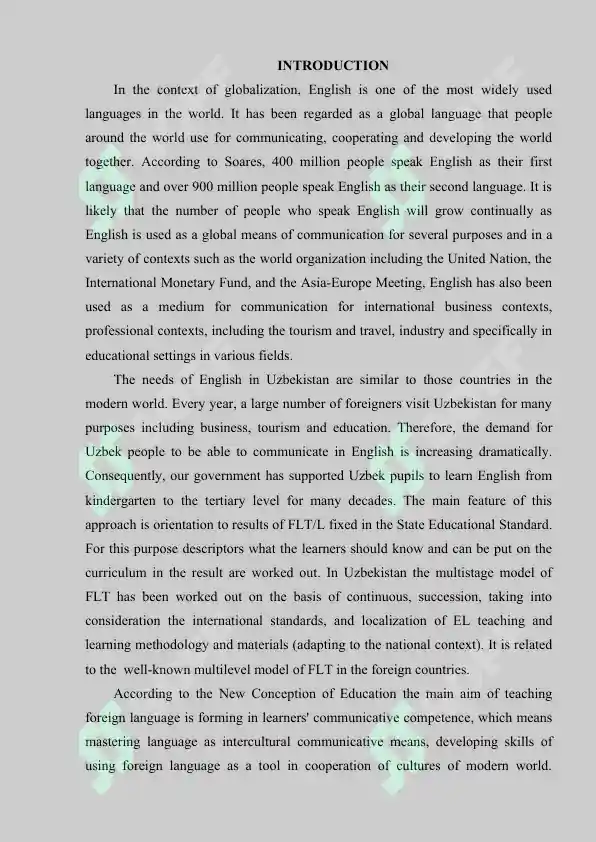 INTRODUCTION

In the context of globalization, English is one of the most widely used languages in the world. It has been regarded as a global language that people around the world use for communicating, cooperating and developing the world together. According to Soares, 400 million people speak English as their first language and over 900 million people speak English as their second language. It is likely that the number of people who speak English will grow continually as English is used as a global means of communication for several purposes and in a variety of contexts such as the world organization including the United Nation, the International Monetary Fund, and the Asia-Europe Meeting, English has also been used as a medium for communication for international business contexts, professional contexts, including the tourism and travel, industry and specifically in educational settings in various fields.

The needs of English in Uzbekistan are similar to those countries in the modern world. Every year, a large number of foreigners visit Uzbekistan for many purposes including business, tourism and education. Therefore, the demand for Uzbek people to be able to communicate in English is increasing dramatically. Consequently, our government has supported Uzbek pupils to learn English from kindergarten to the tertiary level for many decades. The main feature of this approach is orientation to results of FLT/L fixed in the State Educational Standard. For this purpose descriptors what the learners should know and can be put on the curriculum in the result are worked out. In Uzbekistan the multistage model of FLT has been worked out on the basis of continuous, succession, taking into consideration the international standards, and localization of EL teaching and learning methodology and materials (adapting to the national context). It is related to the well-known multilevel model of FLT in the foreign countries.

According to the New Conception of Education the main aim of teaching foreign language is forming in learners' communicative competence, which means mastering language as intercultural communicative means, developing skills of using foreign language as a tool in cooperation of cultures of modern world.